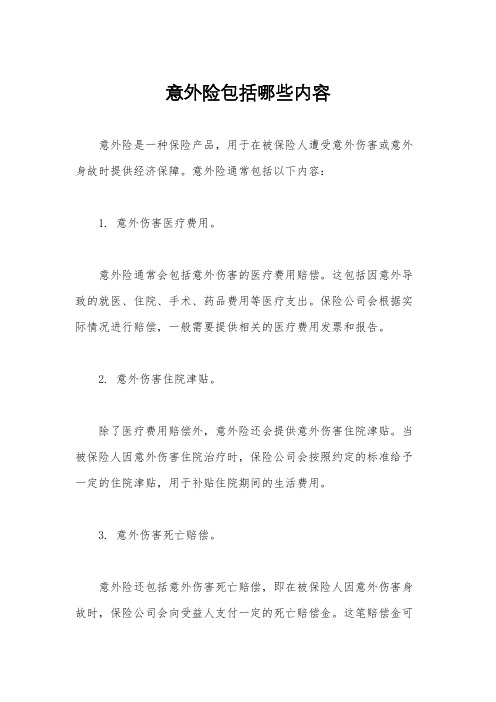 意外险包括哪些内容

意外险是一种保险产品，用于在被保险人遭受意外伤害或意外身故时提供经济保障。意外险通常包括以下内容：

1. 意外伤害医疗费用。

意外险通常会包括意外伤害的医疗费用赔偿。这包括因意外导致的就医、住院、手术、药品费用等医疗支出。保险公司会根据实际情况进行赔偿，一般需要提供相关的医疗费用发票和报告。

2. 意外伤害住院津贴。

除了医疗费用赔偿外，意外险还会提供意外伤害住院津贴。当被保险人因意外伤害住院治疗时，保险公司会按照约定的标准给予一定的住院津贴，用于补贴住院期间的生活费用。

3. 意外伤害死亡赔偿。

意外险还包括意外伤害死亡赔偿，即在被保险人因意外伤害身故时，保险公司会向受益人支付一定的死亡赔偿金。这笔赔偿金可